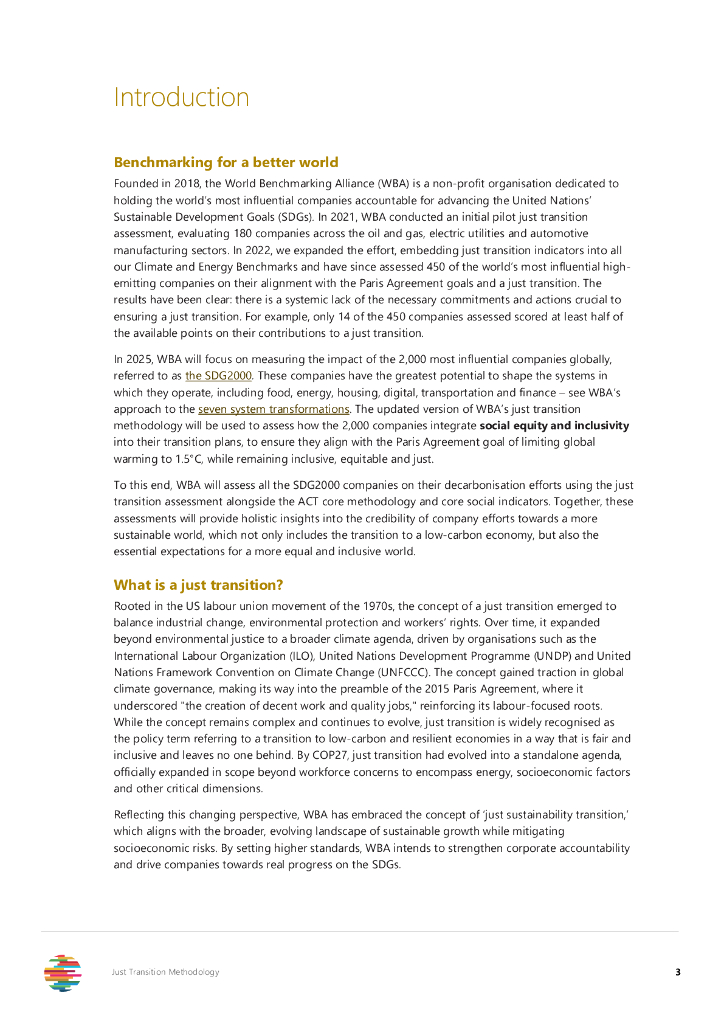 Introduction

Benchmarking for a better world

Founded in 2018, the World Benchmarking Alliance (WBA) is a non-profit organisation dedicated to holding the world's most influential companies accountable for advancing the United Nations' Sustainable Development Goals (SDGs). In 2021, WBA conducted an initial pilot just transition assessment, evaluating 180 companies across the oil and gas, electric utilities and automotive manufacturing sectors. In 2022, we expanded the effort, embedding just transition indicators into all our Climate and Energy Benchmarks and have since assessed 450 of the world's most influential high-emitting companies on their alignment with the Paris Agreement goals and a just transition. The results have been clear: there is a systemic lack of the necessary commitments and actions crucial to ensuring a just transition. For example, only 14 of the 450 companies assessed scored at least half of the available points on their contributions to a just transition.

In 2025, WBA will focus on measuring the impact of the 2,000 most influential companies globally, referred to as the SDG2000. These companies have the greatest potential to shape the systems in which they operate, including food, energy, housing, digital, transportation and finance – see WBA's approach to the seven system transformations. The updated version of WBA's just transition methodology will be used to assess how the 2,000 companies integrate social equity and inclusivity into their transition plans, to ensure they align with the Paris Agreement goal of limiting global warming to 1.5°C, while remaining inclusive, equitable and just.

To this end, WBA will assess all the SDG2000 companies on their decarbonisation efforts using the just transition assessment alongside the ACT core methodology and core social indicators. Together, these assessments will provide holistic insights into the credibility of company efforts towards a more sustainable world, which not only includes the transition to a low-carbon economy, but also the essential expectations for a more equal and inclusive world.

What is a just transition?

Rooted in the US labour union movement of the 1970s, the concept of a just transition emerged to balance industrial change, environmental protection and workers' rights. Over time, it expanded beyond environmental justice to a broader climate agenda, driven by organisations such as the International Labour Organization (ILO), United Nations Development Programme (UNDP) and United Nations Framework Convention on Climate Change (UNFCCC). The concept gained traction in global climate governance, making its way into the preamble of the 2015 Paris Agreement, where it underscored "the creation of decent work and quality jobs," reinforcing its labour-focused roots. While the concept remains complex and continues to evolve, just transition is widely recognised as the policy term referring to a transition to low-carbon and resilient economies in a way that is fair and inclusive and leaves no one behind. By COP27, just transition had evolved into a standalone agenda, officially expanded in scope beyond workforce concerns to encompass energy, socioeconomic factors and other critical dimensions.

Reflecting this changing perspective, WBA has embraced the concept of 'just sustainability transition,' which aligns with the broader, evolving landscape of sustainable growth while mitigating socioeconomic risks. By setting higher standards, WBA intends to strengthen corporate accountability and drive companies towards real progress on the SDGs.

Just Transition Methodology

3